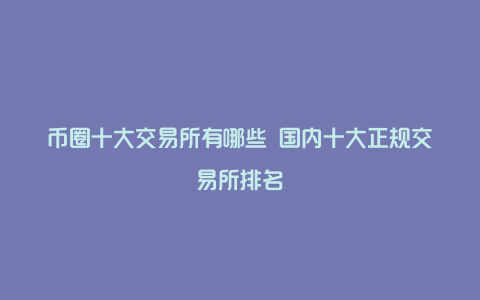 币圈十大交易所有哪些 国内十大正规交易所排名